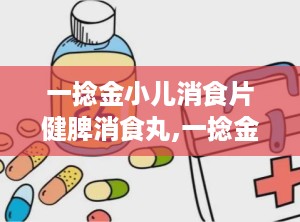 一捻金小儿消食片
健脾消食丸,一捻金